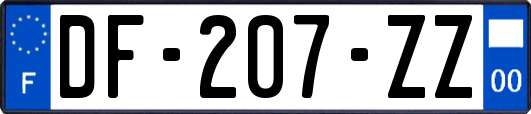 F

DF-207-ZZ

00